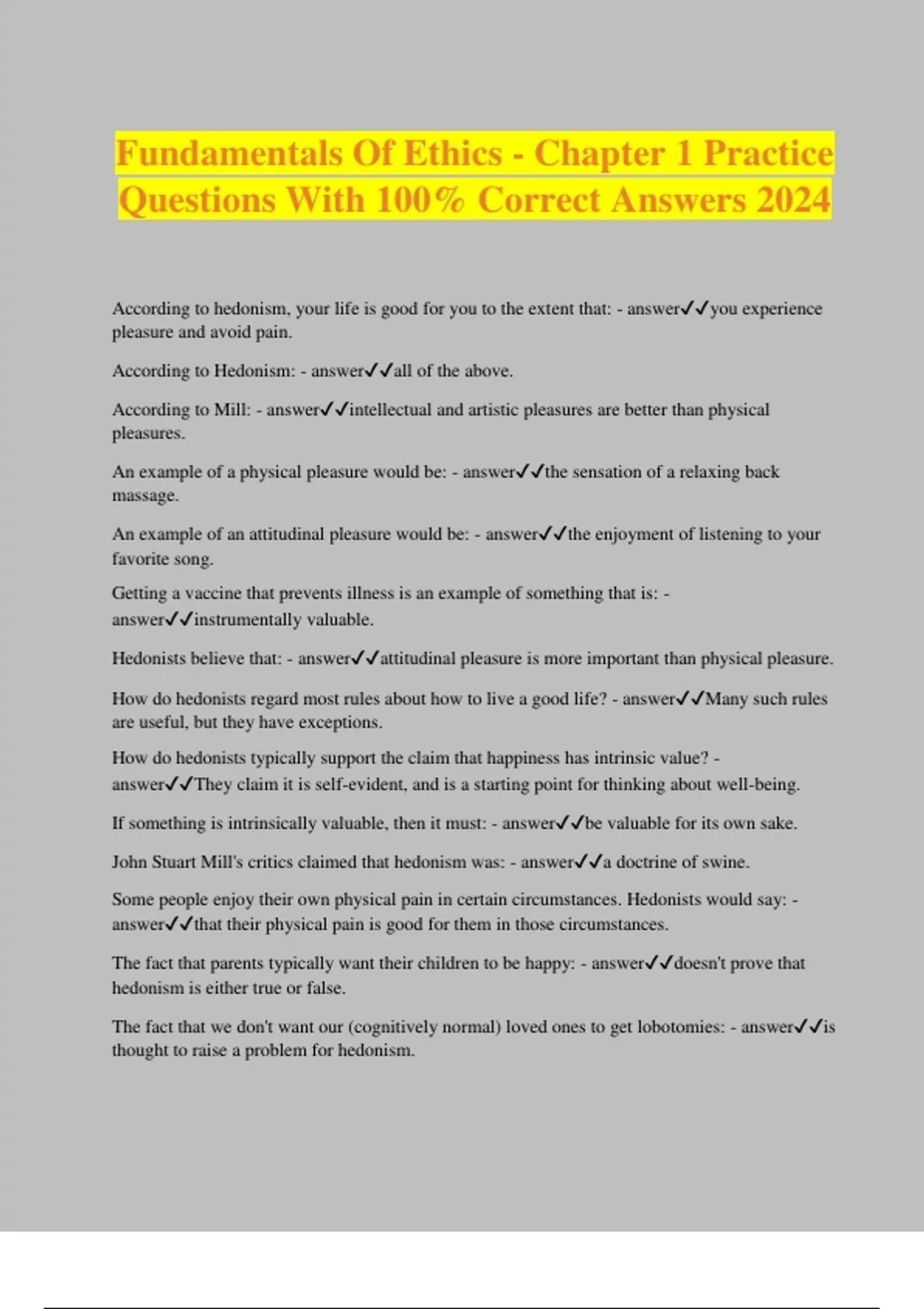 Fundamentals Of Ethics - Chapter 1 Practice Questions With 100% Correct Answers 2024

According to hedonism, your life is good for you to the extent that: - answer✓✓you experience pleasure and avoid pain.

According to Hedonism: - answer✓✓all of the above.

According to Mill: - answer✓✓intellectual and artistic pleasures are better than physical pleasures.

An example of a physical pleasure would be: - answer✓✓the sensation of a relaxing back massage.

An example of an attitudinal pleasure would be: - answer✓✓the enjoyment of listening to your favorite song.

Getting a vaccine that prevents illness is an example of something that is: - answer✓✓instrumentally valuable.

Hedonists believe that: - answer✓✓attitudinal pleasure is more important than physical pleasure.

How do hedonists regard most rules about how to live a good life? - answer✓✓Many such rules are useful, but they have exceptions.

How do hedonists typically support the claim that happiness has intrinsic value? - answer✓✓They claim it is self-evident, and is a starting point for thinking about well-being.

If something is intrinsically valuable, then it must: - answer✓✓be valuable for its own sake.

John Stuart Mill's critics claimed that hedonism was: - answer✓✓a doctrine of swine.

Some people enjoy their own physical pain in certain circumstances. Hedonists would say: - answer✓✓that their physical pain is good for them in those circumstances.

The fact that parents typically want their children to be happy: - answer✓✓doesn't prove that hedonism is either true or false.

The fact that we don't want our (cognitively normal) loved ones to get lobotomies: - answer✓✓is thought to raise a problem for hedonism.